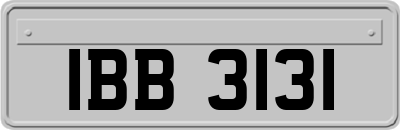 IBB 3131